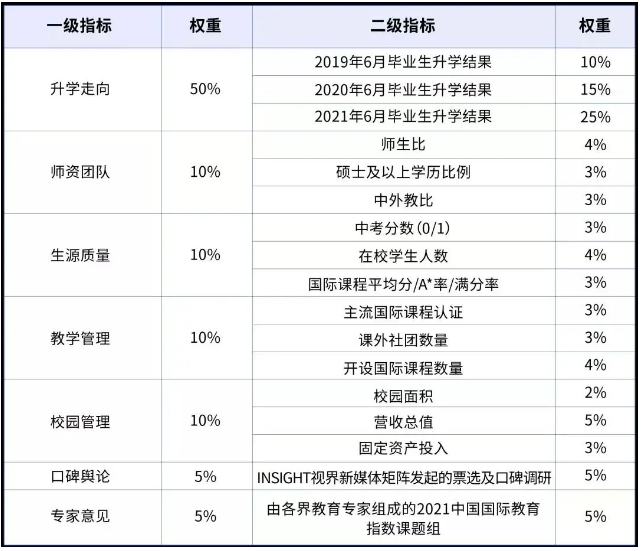 | 一级指标 | 权重 | 二级指标 | 权重 |
|---|---|---|---|
| 升学走向 | 50% | 2019年6月毕业生升学结果 | 10% |
| | | 2020年6月毕业生升学结果 | 15% |
| | | 2021年6月毕业生升学结果 | 25% |
| 师资团队 | 10% | 师生比 | 4% |
| | | 硕士及以上学历比例 | 3% |
| | | 中外教比 | 3% |
| 生源质量 | 10% | 中考分数(0/1) | 3% |
| | | 在校学生人数 | 4% |
| | | 国际课程平均分/A*率/满分率 | 3% |
| 教学管理 | 10% | 主流国际课程认证 | 3% |
| | | 课外社团数量 | 3% |
| | | 开设国际课程数量 | 4% |
| 校园管理 | 10% | 校园面积 | 2% |
| | | 营收总值 | 5% |
| | | 固定资产投入 | 3% |
| 口碑舆论 | 5% | INSIGHT视界新媒体矩阵发起的票选及口碑调研 | 5% |
| 专家意见 | 5% | 由各界教育专家组成的2021中国国际教育指数课题组 | 5% |